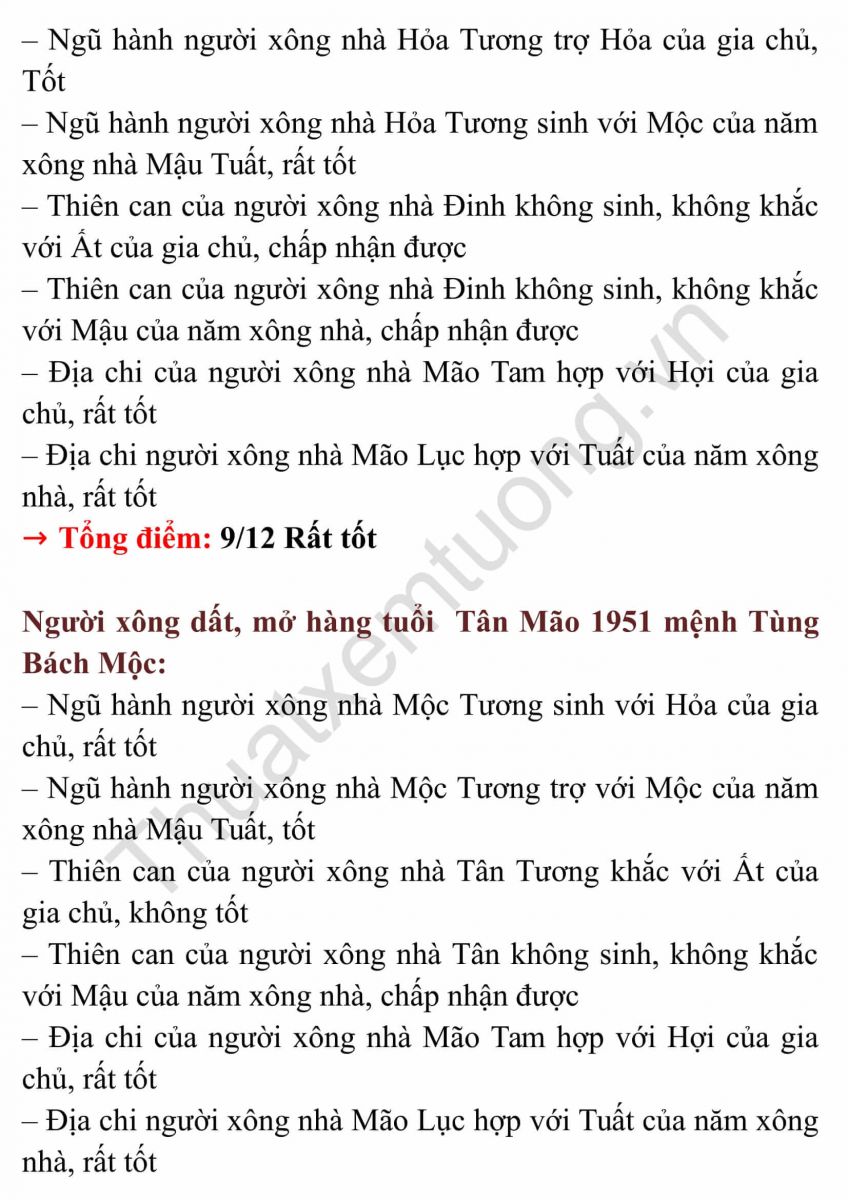 – Ngũ hành người xông nhà Hỏa Tương trợ Hỏa của gia chủ, Tốt
– Ngũ hành người xông nhà Hỏa Tương sinh với Mộc của năm xông nhà Mậu Tuất, rất tốt
– Thiên can của người xông nhà Đinh không sinh, không khắc với Ất của gia chủ, chấp nhận được
– Thiên can của người xông nhà Đinh không sinh, không khắc với Mậu của năm xông nhà, chấp nhận được
– Địa chi của người xông nhà Mão Tam hợp với Hợi của gia chủ, rất tốt
– Địa chi người xông nhà Mão Lục hợp với Tuất của năm xông nhà, rất tốt
→ Tổng điểm: 9/12 Rất tốt

Người xông dất, mở hàng tuổi Tân Mão 1951 mệnh Tùng Bách Mộc:
– Ngũ hành người xông nhà Mộc Tương sinh với Hỏa của gia chủ, rất tốt
– Ngũ hành người xông nhà Mộc Tương trợ với Mộc của năm xông nhà Mậu Tuất, tốt
– Thiên can của người xông nhà Tân Tương khắc với Ất của gia chủ, không tốt
– Thiên can của người xông nhà Tân không sinh, không khắc với Mậu của năm xông nhà, chấp nhận được
– Địa chi của người xông nhà Mão Tam hợp với Hợi của gia chủ, rất tốt
– Địa chi người xông nhà Mão Lục hợp với Tuất của năm xông nhà, rất tốt

Thuatxemtuong.vn